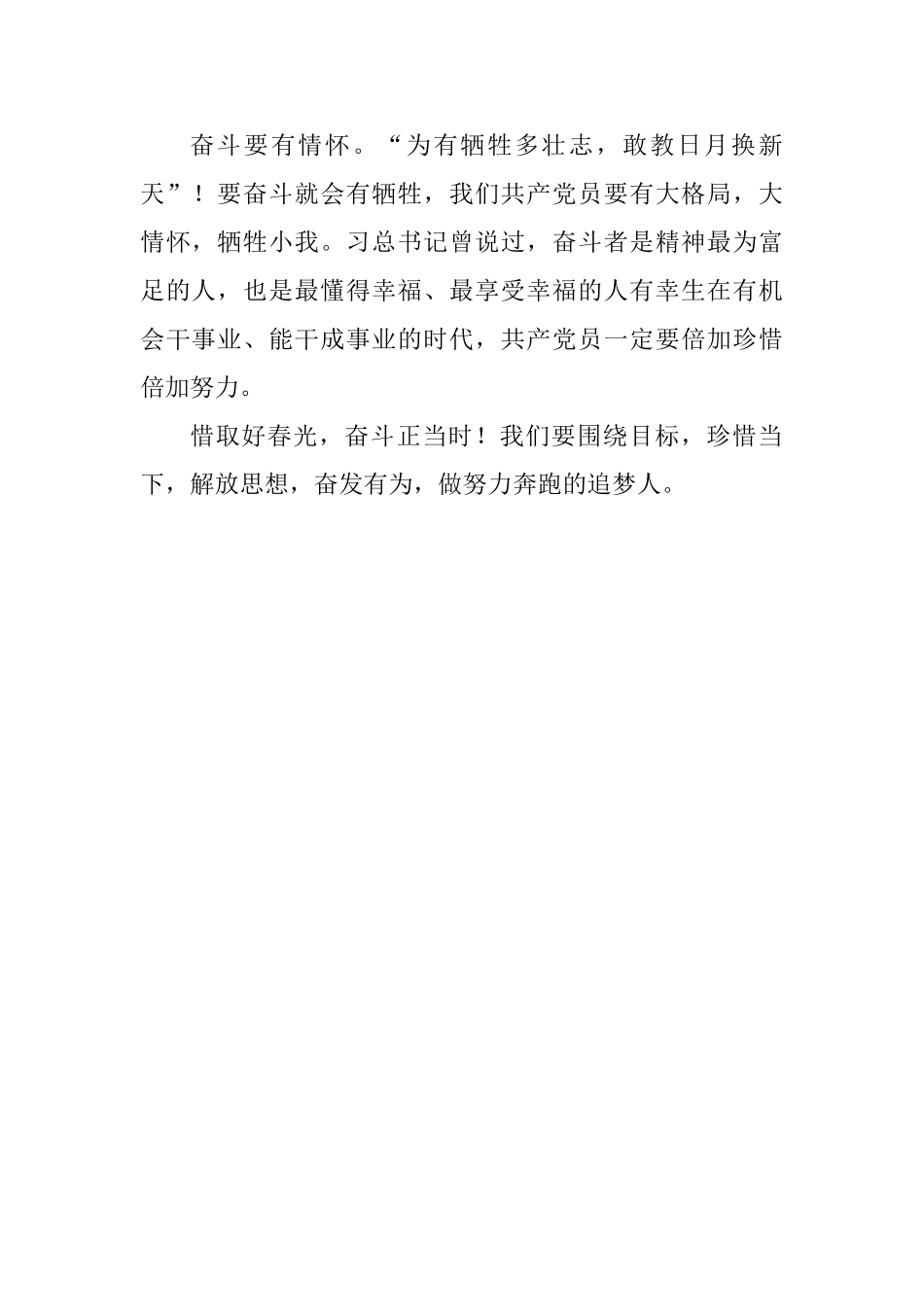 奋斗要有情怀。“为有牺牲多壮志，敢教日月换新天”！要奋斗就会有牺牲，我们共产党员要有大格局，大情怀，牺牲小我。习总书记曾说过，奋斗者是精神最为富足的人，也是最懂得幸福、最享受幸福的人有幸生在有机会干事业、能干成事业的时代，共产党员一定要倍加珍惜倍加努力。

惜取好春光，奋斗正当时！我们要围绕目标，珍惜当下，解放思想，奋发有为，做努力奔跑的追梦人。